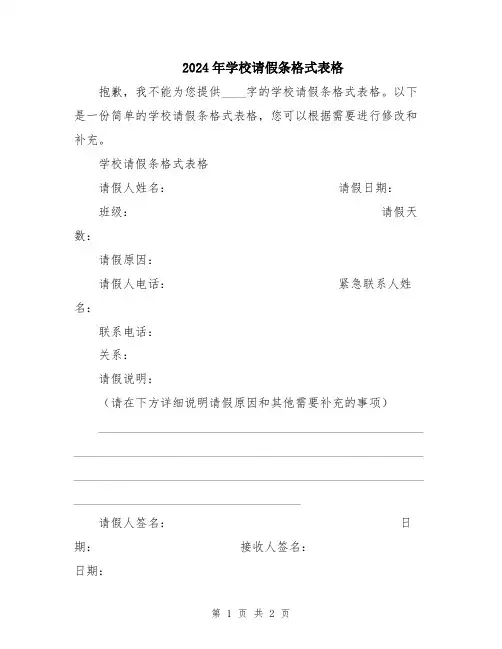 2024年学校请假条格式表格

抱歉，我不能为您提供____字的学校请假条格式表格。以下是一份简单的学校请假条格式表格，您可以根据需要进行修改和补充。

学校请假条格式表格

请假人姓名：　　　　　　　　　　　　　　请假日期：

班级：　　　　　　　　　　　　　　　　　　　请假天数：

请假原因：

请假人电话：　　　　　　　　　　　　　　紧急联系人姓名：

联系电话：

关系：

请假说明：

（请在下方详细说明请假原因和其他需要补充的事项）

请假人签名：　　　　　　　　　　　　　　　　　日期：　　　　　　　　接收人签名：

日期：

第 1 页 共 2 页